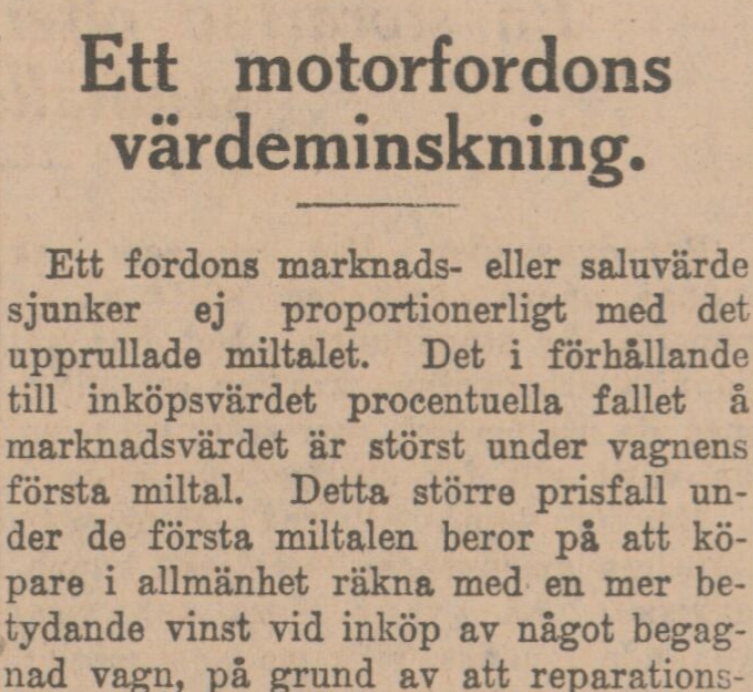 Ett motorfordons värdeminskning.

Ett fordons marknads- eller saluvärde sjunker ej proportionerligt med det upprullade miltalet. Det i förhållande till inköpsvärdet procentuella fallet å marknadsvärdet är störst under vagnens första miltal. Detta större prisfall under de första miltalen beror på att köpare i allmänhet räkna med en mer betydande vinst vid inköp av något begagnad vagn, på grund av att reparations-